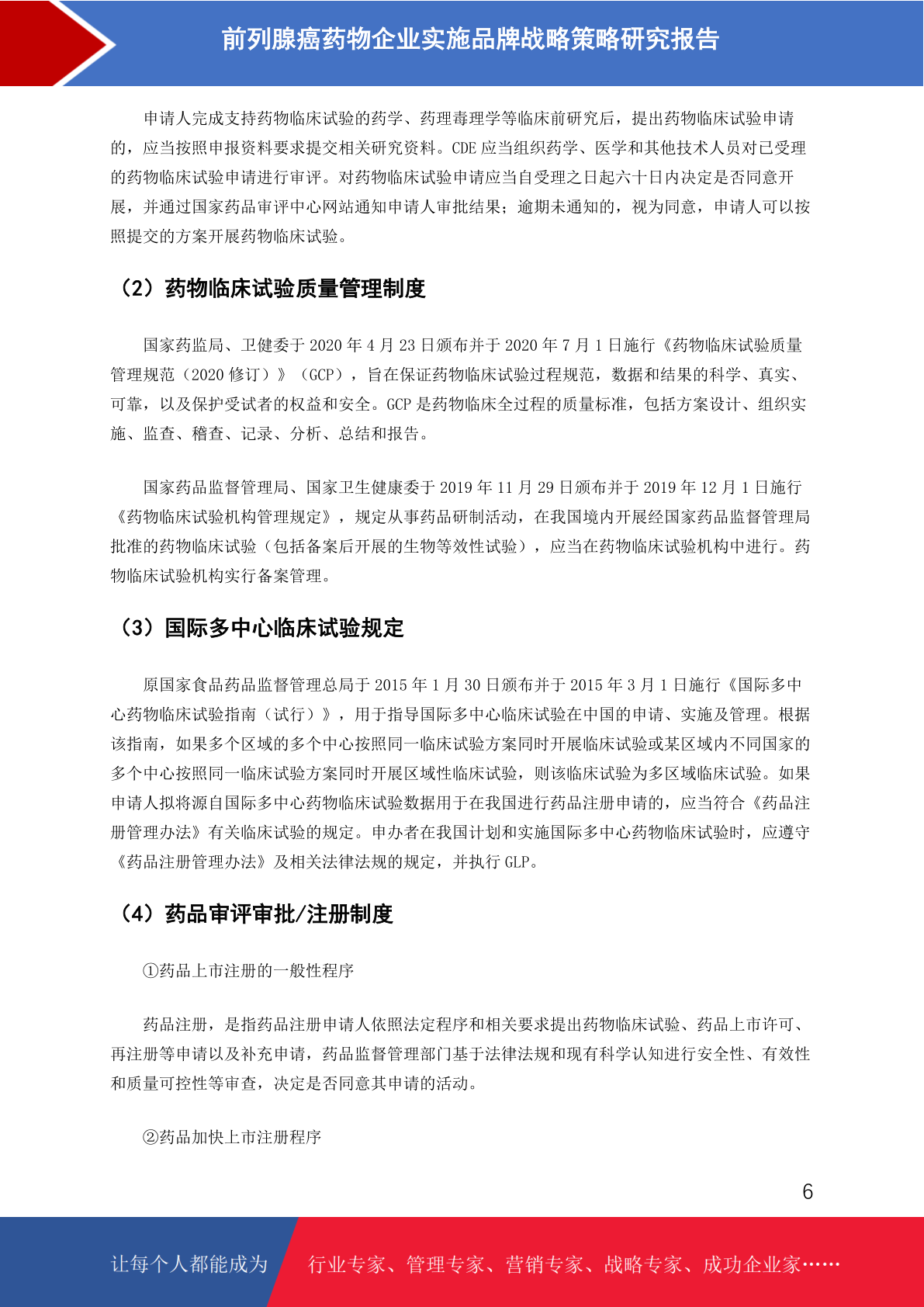 前列腺癌药物企业实施品牌战略策略研究报告

申请人完成支持药物临床试验的药学、药理毒理学等临床前研究后，提出药物临床试验申请的，应当按照申报资料要求提交相关研究资料。CDE应当组织药学、医学和其他技术人员对已受理的药物临床试验申请进行审评。对药物临床试验申请应当自受理之日起六十日内决定是否同意开展，并通过国家药品审评中心网站通知申请人审批结果；逾期未通知的，视为同意，申请人可以按照提交的方案开展药物临床试验。

（2）药物临床试验质量管理制度

国家药监局、卫健委于2020年4月23日颁布并于2020年7月1日施行《药物临床试验质量管理规范（2020修订）》（GCP），旨在保证药物临床试验过程规范，数据和结果的科学、真实、可靠，以及保护受试者的权益和安全。GCP是药物临床全过程的质量标准，包括方案设计、组织实施、监查、稽查、记录、分析、总结和报告。

国家药品监督管理局、国家卫生健康委于2019年11月29日颁布并于2019年12月1日施行《药物临床试验机构管理规定》，规定从事药品研制活动，在我国境内开展经国家药品监督管理局批准的药物临床试验（包括备案后开展的生物等效性试验），应当在药物临床试验机构中进行。药物临床试验机构实行备案管理。

（3）国际多中心临床试验规定

原国家食品药品监督管理总局于2015年1月30日颁布并于2015年3月1日施行《国际多中心药物临床试验指南（试行）》，用于指导国际多中心临床试验在中国的申请、实施及管理。根据该指南，如果多个区域的多个中心按照同一临床试验方案同时开展临床试验或某区域内不同国家的多个中心按照同一临床试验方案同时开展区域性临床试验，则该临床试验为多区域临床试验。如果申请人拟将源自国际多中心药物临床试验数据用于在我国进行药品注册申请的，应当符合《药品注册管理办法》有关临床试验的规定。申办者在我国计划和实施国际多中心药物临床试验时，应遵守《药品注册管理办法》及相关法律法规的规定，并执行GLP。

（4）药品审评审批/注册制度

①药品上市注册的一般性程序

药品注册，是指药品注册申请人依照法定程序和相关要求提出药物临床试验、药品上市许可、再注册等申请以及补充申请，药品监督管理部门基于法律法规和现有科学认知进行安全性、有效性和质量可控性等审查，决定是否同意其申请的活动。

②药品加快上市注册程序

6

让每个人都能成为 行业专家、管理专家、营销专家、战略专家、成功企业家……